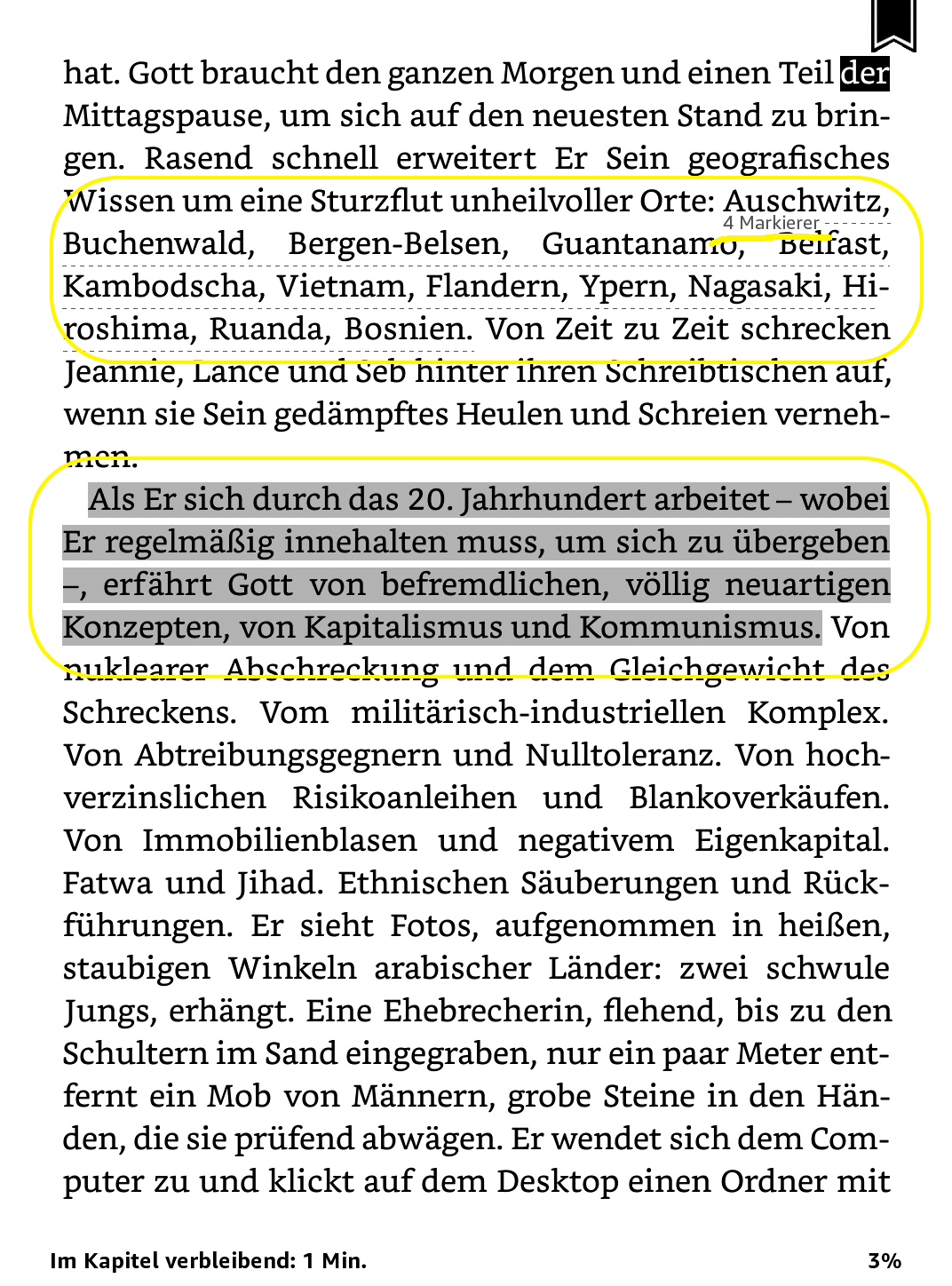 hat. Gott braucht den ganzen Morgen und einen Teil der Mittagspause, um sich auf den neuesten Stand zu bringen. Rasend schnell erweitert Er Sein geografisches Wissen um eine Sturzflut unheilvoller Orte: Auschwitz, Buchenwald, Bergen-Belsen, Guantanamo, Belfast, Kambodscha, Vietnam, Flandern, Ypern, Nagasaki, Hiroshima, Ruanda, Bosnien. Von Zeit zu Zeit schrecken Jeannie, Lance und Seb hinter ihren Schreibtischen auf, wenn sie Sein gedämpftes Heulen und Schreien vernehmen.

4 Markierer

Als Er sich durch das 20. Jahrhundert arbeitet – wobei Er regelmäßig innehalten muss, um sich zu übergeben –, erfährt Gott von befremdlichen, völlig neuartigen Konzepten, von Kapitalismus und Kommunismus. Von nuklearer Abschreckung und dem Gleichgewicht des Schreckens. Vom militärisch-industriellen Komplex. Von Abtreibungsgegnern und Nulltoleranz. Von hochverzinslichen Risikoanleihen und Blankoverkäufen. Von Immobilienblasen und negativem Eigenkapital. Fatwa und Jihad. Ethnischen Säuberungen und Rückführungen. Er sieht Fotos, aufgenommen in heißen, staubigen Winkeln arabischer Länder: zwei schwule Jungs, erhängt. Eine Ehebrecherin, flehend, bis zu den Schultern im Sand eingegraben, nur ein paar Meter entfernt ein Mob von Männern, grobe Steine in den Händen, die sie prüfend abwägen. Er wendet sich dem Computer zu und klickt auf dem Desktop einen Ordner mit

Im Kapitel verbleibend: 1 Min.

3%